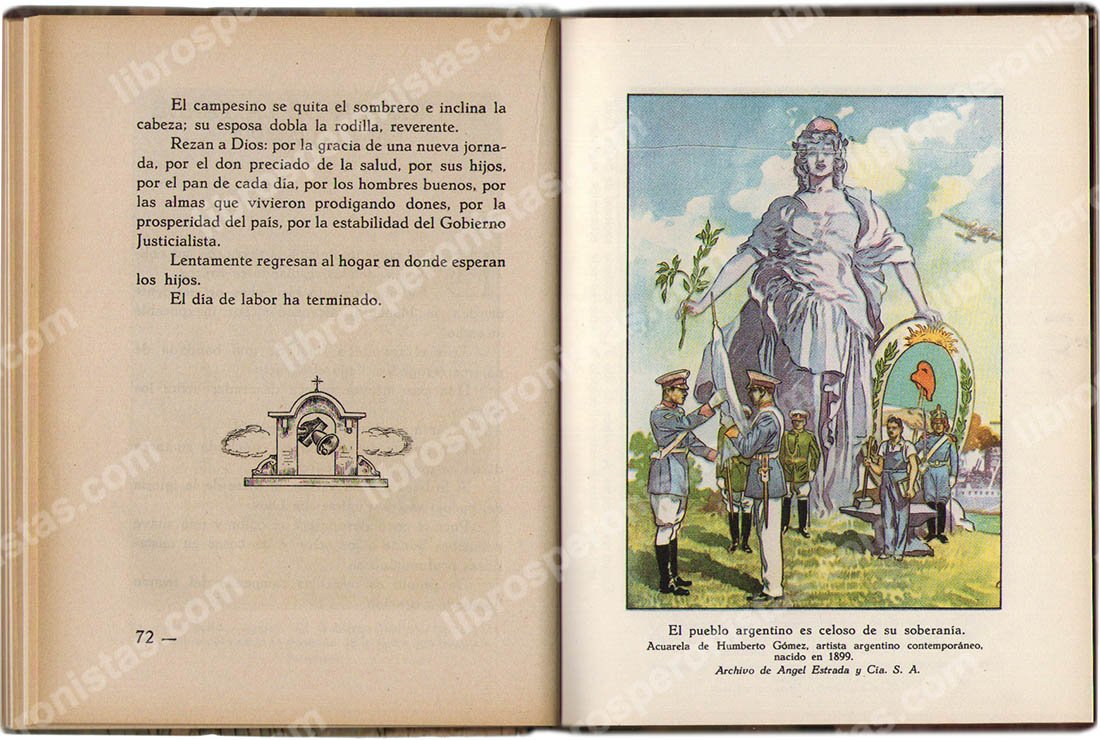 El campesino se quita el sombrero e inclina la cabeza; su esposa dobla la rodilla, reverente.

Rezan a Dios: por la gracia de una nueva jornada, por el don preciado de la salud, por sus hijos, por el pan de cada día, por los hombres buenos, por las almas que vivieron prodigando dones, por la prosperidad del país, por la estabilidad del Gobierno Justicialista.

Lentamente regresan al hogar en donde esperan los hijos.

El día de labor ha terminado.

72 —

El pueblo argentino es celoso de su soberanía.
Acuarela de Humberto Gómez, artista argentino contemporáneo, nacido en 1899.
Archivo de Angel Estrada y Cía. S. A.

librosperonistas.com